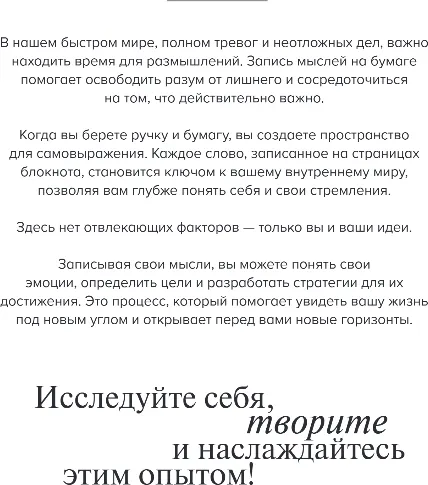 В нашем быстром мире, полном тревог и неотложных дел, важно находить время для размышлений. Запись мыслей на бумаге помогает освободить разум от лишнего и сосредоточиться на том, что действительно важно.

Когда вы берете ручку и бумагу, вы создаете пространство для самовыражения. Каждое слово, записанное на страницах блокнота, становится ключом к вашему внутреннему миру, позволяя вам глубже понять себя и свои стремления.

Здесь нет отвлекающих факторов — только вы и ваши идеи.

Записывая свои мысли, вы можете понять свои эмоции, определить цели и разработать стратегии для их достижения. Это процесс, который помогает увидеть вашу жизнь под новым углом и открывает перед вами новые горизонты.

Исследуйте себя, творите и наслаждайтесь этим опытом!